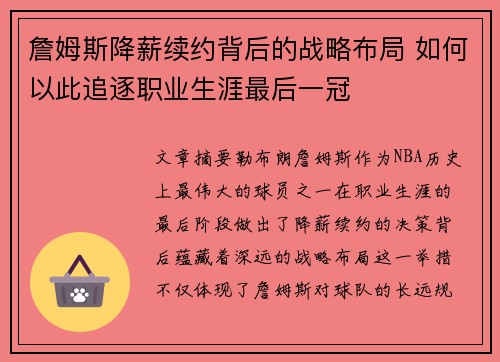 詹姆斯降薪续约背后的战略布局 如何以此追逐职业生涯最后一冠

文章摘要勒布朗詹姆斯作为NBA历史上最伟大的球员之一在职业生涯的最后阶段做出了降薪续约的决策背后蕴藏着深远的战略布局这一举措不仅体现了詹姆斯对球队的长远规